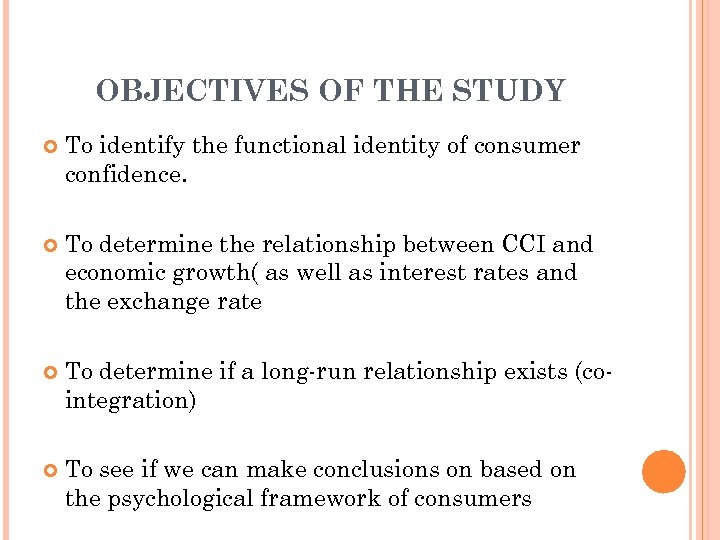 OBJECTIVES OF THE STUDY

To identify the functional identity of consumer confidence.

To determine the relationship between CCI and economic growth( as well as interest rates and the exchange rate

To determine if a long-run relationship exists (co-integration)

To see if we can make conclusions on based on the psychological framework of consumers